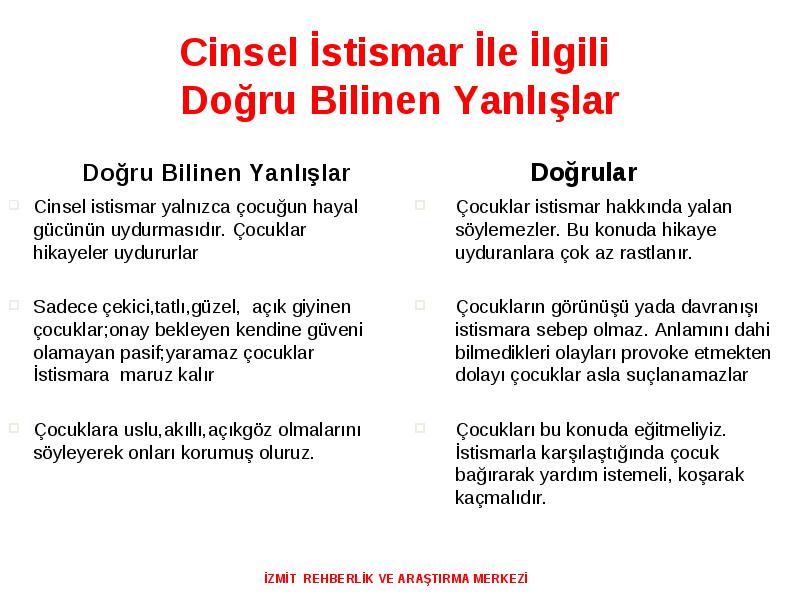 Cinsel İstismar İle İlgili Doğru Bilinen Yanlışlar

Doğru Bilinen Yanlışlar

Cinsel istismar yalnızca çocuğun hayal gücünün uydurmasıdır. Çocuklar hikayeler uydururlar

Sadece çekici,tatlı,güzel, açık giyinen çocuklar;onay bekleyen kendine güveni olamayan pasif;yaramaz çocuklar İstismara maruz kalır

Çocuklara uslu,akıllı,açıkgöz olmalarını söyleyerek onları korumuş oluruz.

Doğrular

Çocuklar istismar hakkında yalan söylemezler. Bu konuda hikaye uyduranlara çok az rastlanır.

Çocukların görünüşü yada davranışı istismara sebep olmaz. Anlamını dahi bilmedikleri olayları provoke etmekten dolayı çocuklar asla suçlanamazlar

Çocukları bu konuda eğitmeliyiz. İstismarla karşılaştığında çocuk bağırarak yardım istemeli, koşarak kaçmalıdır.

İZMİT REHBERLİK VE ARAŞTIRMA MERKEZİ